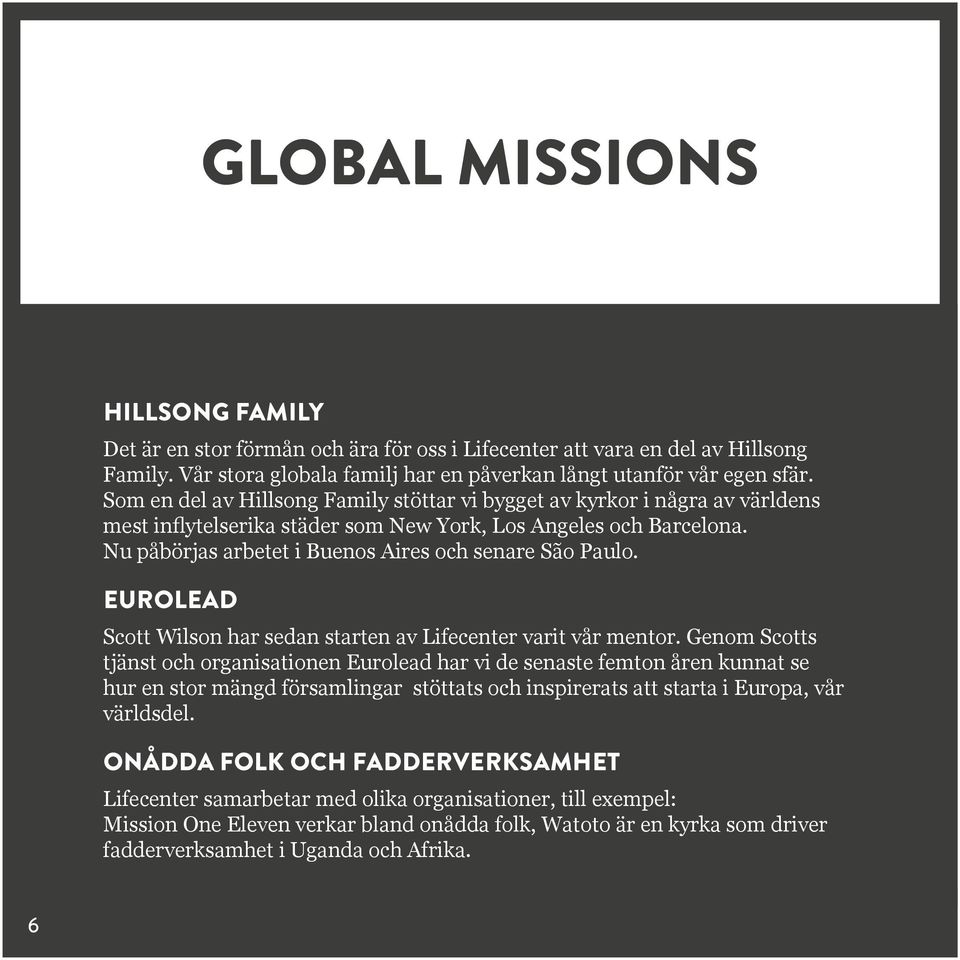 GLOBAL MISSIONS

HILLSONG FAMILY

Det är en stor förmån och ära för oss i Lifecenter att vara en del av Hillsong Family. Vår stora globala familj har en påverkan långt utanför vår egen sfär. Som en del av Hillsong Family stöttar vi bygget av kyrkor i några av världens mest inflytelserika städer som New York, Los Angeles och Barcelona. Nu påbörjas arbetet i Buenos Aires och senare São Paulo.

EUROLEAD

Scott Wilson har sedan starten av Lifecenter varit vår mentor. Genom Scotts tjänst och organisationen Eurolead har vi de senaste femton åren kunnat se hur en stor mängd församlingar stöttats och inspirerats att starta i Europa, vår världsdel.

ONÅDDA FOLK OCH FADDERVERKSAMHET

Lifecenter samarbetar med olika organisationer, till exempel: Mission One Eleven verkar bland onådda folk, Watoto är en kyrka som driver fadderverksamhet i Uganda och Afrika.

6